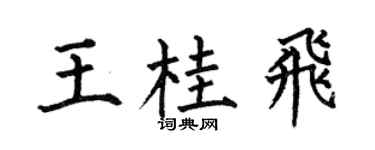 王桂飛

词典网